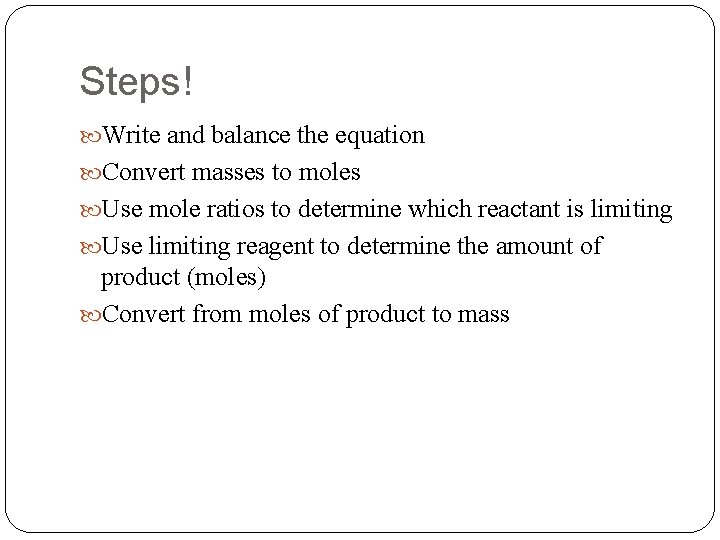 Steps!

Write and balance the equation

Convert masses to moles

Use mole ratios to determine which reactant is limiting

Use limiting reagent to determine the amount of product (moles)

Convert from moles of product to mass